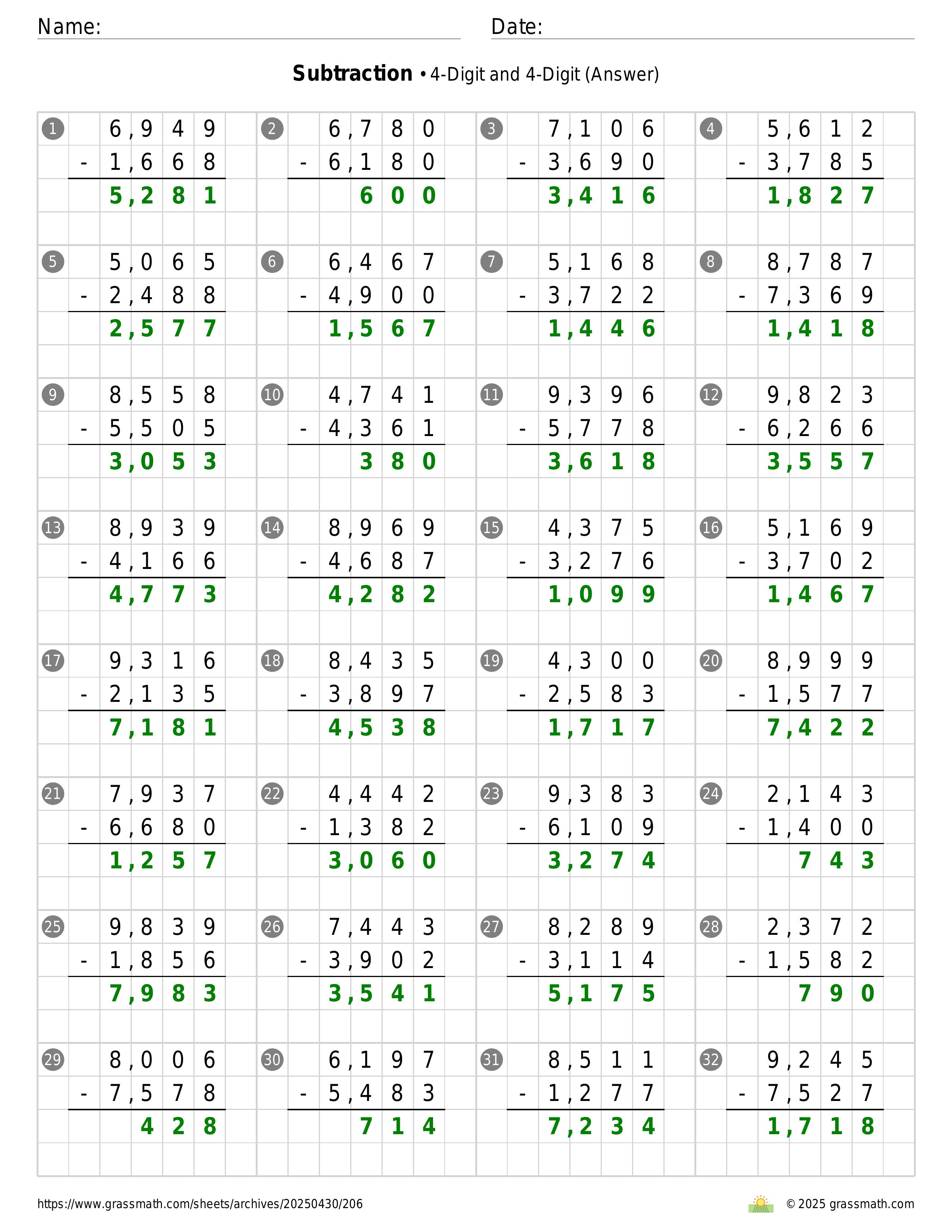 Name:

Date:

**Subtraction** • 4-Digit and 4-Digit (Answer)

1
6,949
- 1,668
5,281

2
6,780
- 6,180
600

3
7,106
- 3,690
3,416

4
5,612
- 3,785
1,827

5
5,065
- 2,488
2,577

6
6,467
- 4,900
1,567

7
5,168
- 3,722
1,446

8
8,787
- 7,369
1,418

9
8,558
- 5,505
3,053

10
4,741
- 4,361
380

11
9,396
- 5,778
3,618

12
9,823
- 6,266
3,557

13
8,939
- 4,166
4,773

14
8,969
- 4,687
4,282

15
4,375
- 3,276
1,099

16
5,169
- 3,702
1,467

17
9,316
- 2,135
7,181

18
8,435
- 3,897
4,538

19
4,300
- 2,583
1,717

20
8,999
- 1,577
7,422

21
7,937
- 6,680
1,257

22
4,442
- 1,382
3,060

23
9,383
- 6,109
3,274

24
2,143
- 1,400
743

25
9,839
- 1,856
7,983

26
7,443
- 3,902
3,541

27
8,289
- 3,114
5,175

28
2,372
- 1,582
790

29
8,006
- 7,578
428

30
6,197
- 5,483
714

31
8,511
- 1,277
7,234

32
9,245
- 7,527
1,718

https://www.grassmath.com/sheets/archives/20250430/206

© 2025 grassmath.com